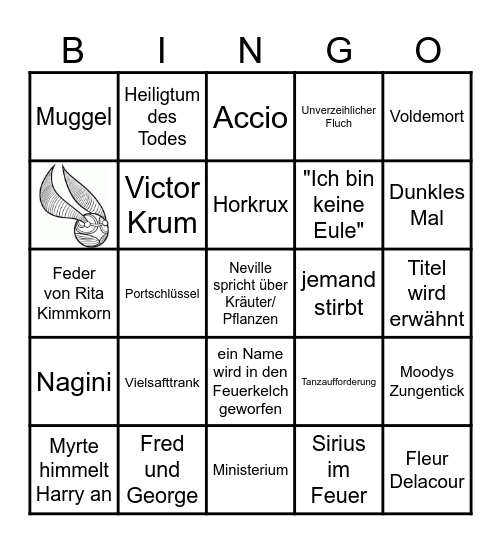 | B | I | N | G | O |
|---|---|---|---|---|
| Muggel | Heiligtum des Todes | Accio | Unverzeihlicher Fluch | Voldemort |
|  | Victor Krum | Horkrux | "Ich bin keine Eule" | Dunkles Mal |
| Feder von Rita Kimmkorn | Portschlüssel | Neville spricht über Kräuter/ Pflanzen | jemand stirbt | Titel wird erwähnt |
| Nagini | Vielsafttrank | ein Name wird in den Feuerkelch geworfen | Tanzaufforderung | Moodys Zungentick |
| Myrte himmelt Harry an | Fred und George | Ministerium | Sirius im Feuer | Fleur Delacour |